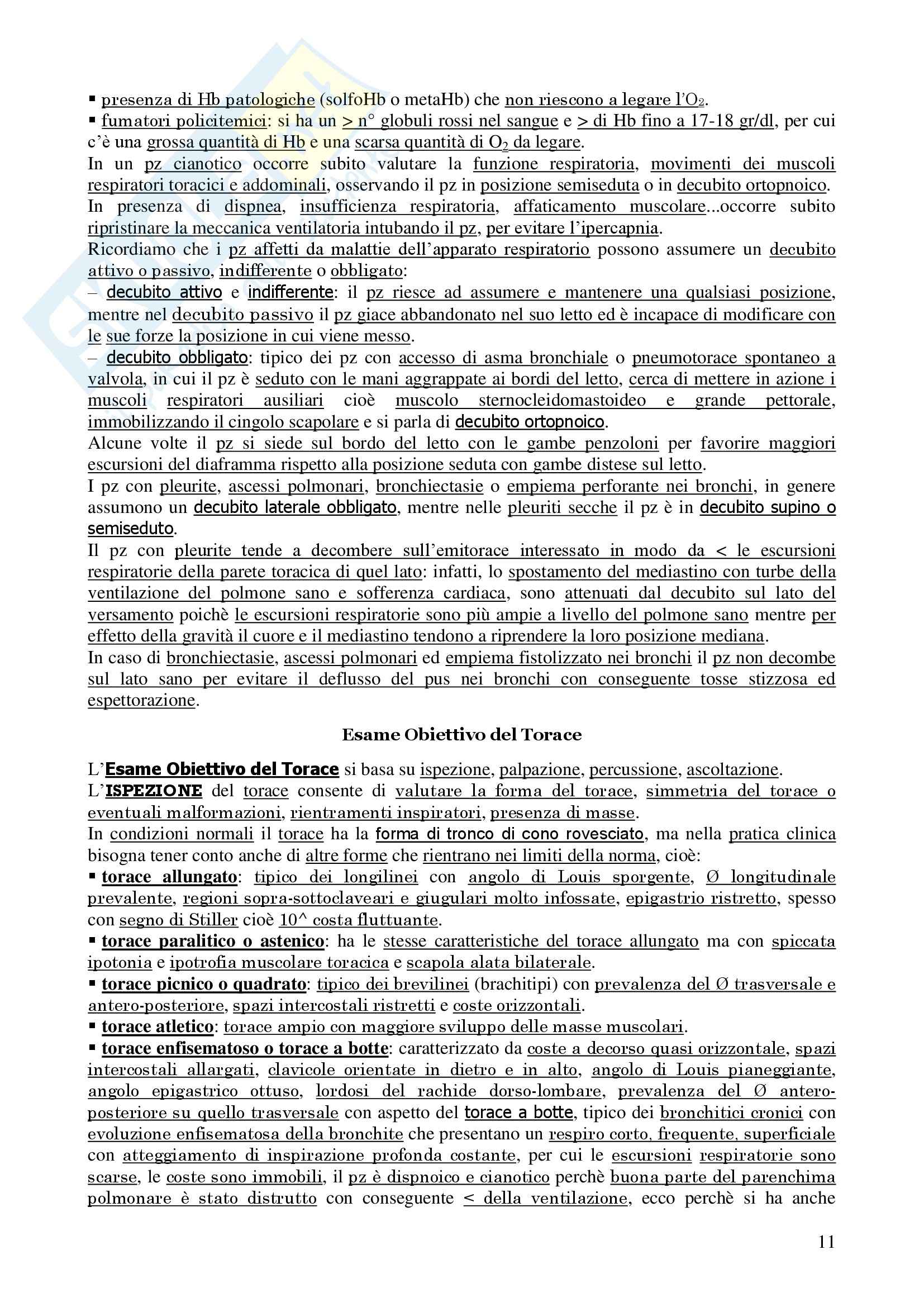 ▪ presenza di Hb patologiche (solfoHb o metaHb) che non riescono a legare l'$O_2$.
▪ fumatori policitemici: si ha un > n° globuli rossi nel sangue e > di Hb fino a 17-18 gr/dl, per cui c'è una grossa quantità di Hb e una scarsa quantità di $O_2$ da legare.
In un pz cianotico occorre subito valutare la funzione respiratoria, movimenti dei muscoli respiratori toracici e addominali, osservando il pz in posizione semiseduta o in decubito ortopnoico.
In presenza di dispnea, insufficienza respiratoria, affaticamento muscolare...occorre subito ripristinare la meccanica ventilatoria intubando il pz, per evitare l'ipercapnia.
Ricordiamo che i pz affetti da malattie dell'apparato respiratorio possono assumere un decubito attivo o passivo, indifferente o obbligato:
– decubito attivo e indifferente: il pz riesce ad assumere e mantenere una qualsiasi posizione, mentre nel decubito passivo il pz giace abbandonato nel suo letto ed è incapace di modificare con le sue forze la posizione in cui viene messo.
– decubito obbligato: tipico dei pz con accesso di asma bronchiale o pneumotorace spontaneo a valvola, in cui il pz è seduto con le mani aggrappate ai bordi del letto, cerca di mettere in azione i muscoli respiratori ausiliari cioè muscolo sternocleidomastoideo e grande pettorale, immobilizzando il cingolo scapolare e si parla di decubito ortopnoico.
Alcune volte il pz si siede sul bordo del letto con le gambe penzoloni per favorire maggiori escursioni del diaframma rispetto alla posizione seduta con gambe distese sul letto.
I pz con pleurite, ascessi polmonari, bronchiectasie o empiema perforante nei bronchi, in genere assumono un decubito laterale obbligato, mentre nelle pleuriti secche il pz è in decubito supino o semiseduto.
Il pz con pleurite tende a decombere sull'emitorace interessato in modo da < le escursioni respiratorie della parete toracica di quel lato: infatti, lo spostamento del mediastino con turbe della ventilazione del polmone sano e sofferenza cardiaca, sono attenuati dal decubito sul lato del versamento poichè le escursioni respiratorie sono più ampie a livello del polmone sano mentre per effetto della gravità il cuore e il mediastino tendono a riprendere la loro posizione mediana.
In caso di bronchiectasie, ascessi polmonari ed empiema fistolizzato nei bronchi il pz non decombe sul lato sano per evitare il deflusso del pus nei bronchi con conseguente tosse stizzosa ed espettorazione.

Esame Obiettivo del Torace

L'Esame Obiettivo del Torace si basa su ispezione, palpazione, percussione, ascoltazione.
L'ISPEZIONE del torace consente di valutare la forma del torace, simmetria del torace o eventuali malformazioni, rientramenti inspiratori, presenza di masse.
In condizioni normali il torace ha la forma di tronco di cono rovesciato, ma nella pratica clinica bisogna tener conto anche di altre forme che rientrano nei limiti della norma, cioè:
▪ torace allungato: tipico dei longilinei con angolo di Louis sporgente, Ø longitudinale prevalente, regioni sopra-sottoclaveari e giugulari molto infossate, epigastrio ristretto, spesso con segno di Stiller cioè 10^ costa fluttuante.
▪ torace paralitico o astenico: ha le stesse caratteristiche del torace allungato ma con spiccata ipotonia e ipotrofia muscolare toracica e scapola alata bilaterale.
▪ torace picnico o quadrato: tipico dei brevilinei (brachitipi) con prevalenza del Ø trasversale e antero-posteriore, spazi intercostali ristretti e coste orizzontali.
▪ torace atletico: torace ampio con maggiore sviluppo delle masse muscolari.
▪ torace enfisematoso o torace a botte: caratterizzato da coste a decorso quasi orizzontale, spazi intercostali allargati, clavicole orientate in dietro e in alto, angolo di Louis pianeggiante, angolo epigastrico ottuso, lordosi del rachide dorso-lombare, prevalenza del Ø antero-posteriore su quello trasversale con aspetto del torace a botte, tipico dei bronchitici cronici con evoluzione enfisematosa della bronchite che presentano un respiro corto, frequente, superficiale con atteggiamento di inspirazione profonda costante, per cui le escursioni respiratorie sono scarse, le coste sono immobili, il pz è dispnoico e cianotico perchè buona parte del parenchima polmonare è stato distrutto con conseguente < della ventilazione, ecco perchè si ha anche

11